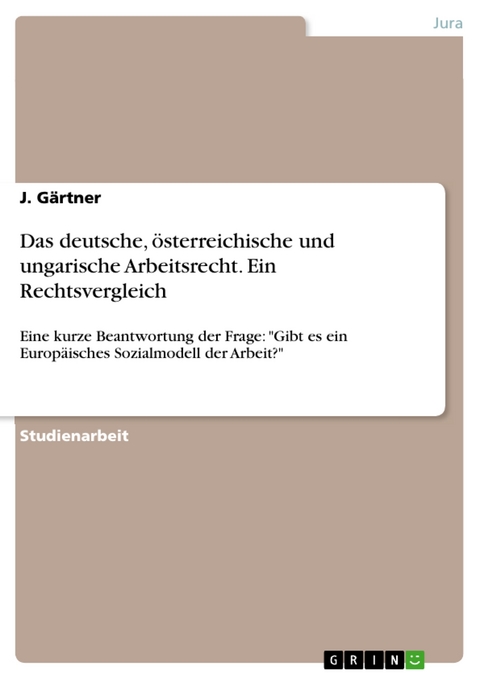 Jura

J. Gärtner

Das deutsche, österreichische und ungarische Arbeitsrecht. Ein Rechtsvergleich

Eine kurze Beantwortung der Frage: "Gibt es ein Europäisches Sozialmodell der Arbeit?"

Studienarbeit

GRIN